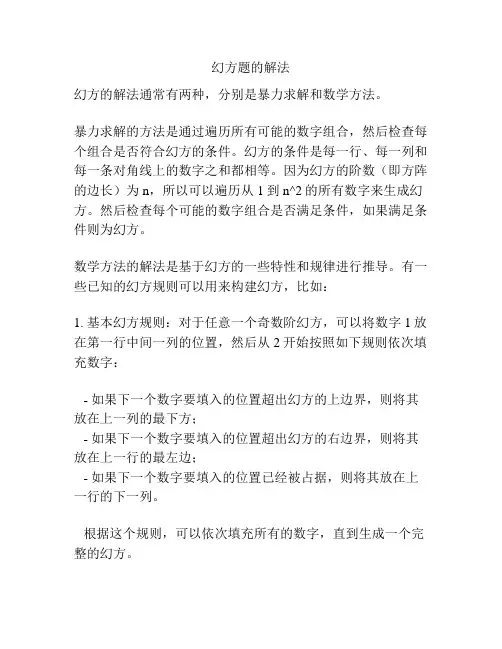 幻方题的解法

幻方的解法通常有两种，分别是暴力求解和数学方法。

暴力求解的方法是通过遍历所有可能的数字组合，然后检查每个组合是否符合幻方的条件。幻方的条件是每一行、每一列和每一条对角线上的数字之和都相等。因为幻方的阶数（即方阵的边长）为 n，所以可以遍历从 1 到 n^2 的所有数字来生成幻方。然后检查每个可能的数字组合是否满足条件，如果满足条件则为幻方。

数学方法的解法是基于幻方的一些特性和规律进行推导。有一些已知的幻方规则可以用来构建幻方，比如：

1. 基本幻方规则：对于任意一个奇数阶幻方，可以将数字 1 放在第一行中间一列的位置，然后从 2 开始按照如下规则依次填充数字：

- 如果下一个数字要填入的位置超出幻方的上边界，则将其放在上一列的最下方；
- 如果下一个数字要填入的位置超出幻方的右边界，则将其放在上一行的最左边；
- 如果下一个数字要填入的位置已经被占据，则将其放在上一行的下一列。

根据这个规则，可以依次填充所有的数字，直到生成一个完整的幻方。